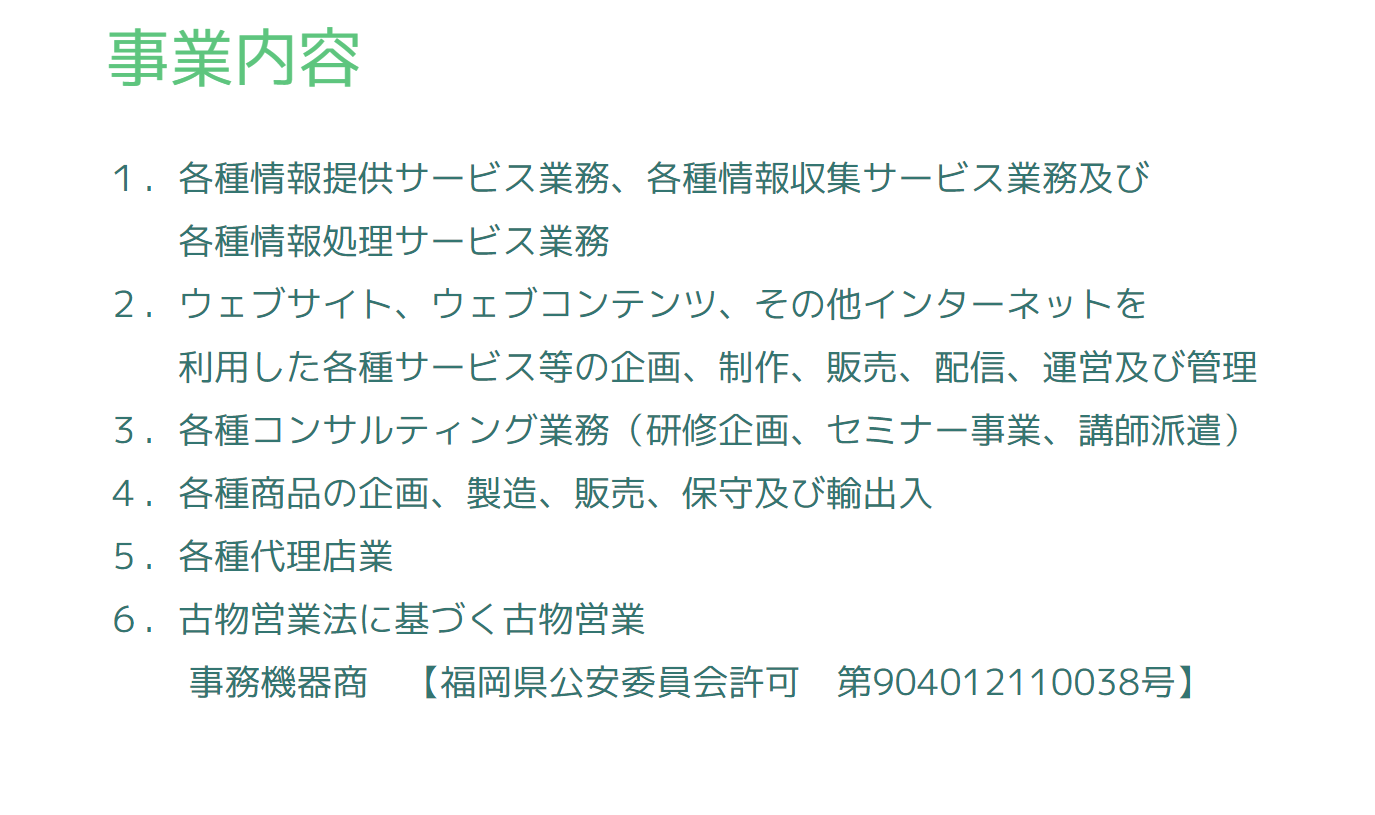 事業内容

1．各種情報提供サービス業務、各種情報収集サービス業務及び各種情報処理サービス業務

2．ウェブサイト、ウェブコンテンツ、その他インターネットを利用した各種サービス等の企画、制作、販売、配信、運営及び管理

3．各種コンサルティング業務（研修企画、セミナー事業、講師派遣）

4．各種商品の企画、製造、販売、保守及び輸出入

5．各種代理店業

6．古物営業法に基づく古物営業
事務機器商　【福岡県公安委員会許可　第904012110038号】